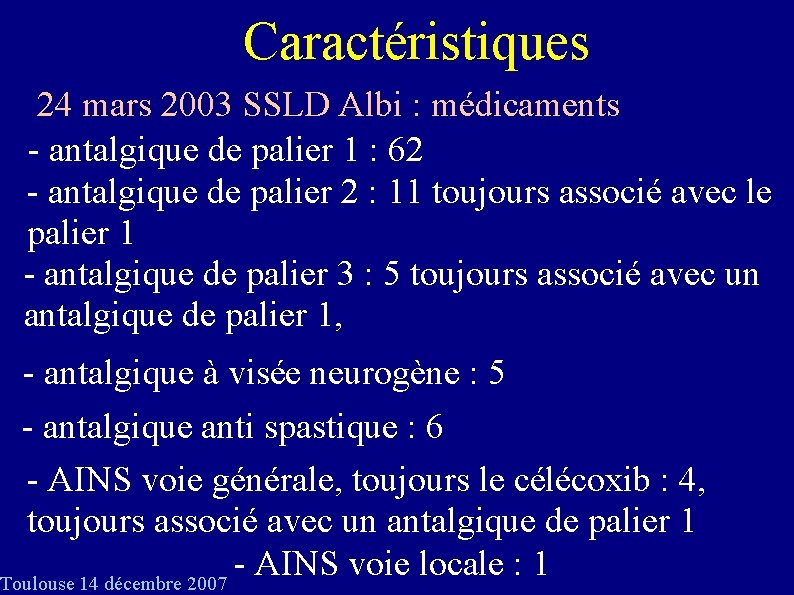 Caractéristiques

24 mars 2003 SSLD Albi : médicaments

- antalgique de palier 1 : 62
- antalgique de palier 2 : 11 toujours associé avec le palier 1
- antalgique de palier 3 : 5 toujours associé avec un antalgique de palier 1,

- antalgique à visée neurogène : 5

- antalgique anti spastique : 6

- AINS voie générale, toujours le célécoxib : 4, toujours associé avec un antalgique de palier 1
- AINS voie locale : 1

Toulouse 14 décembre 2007